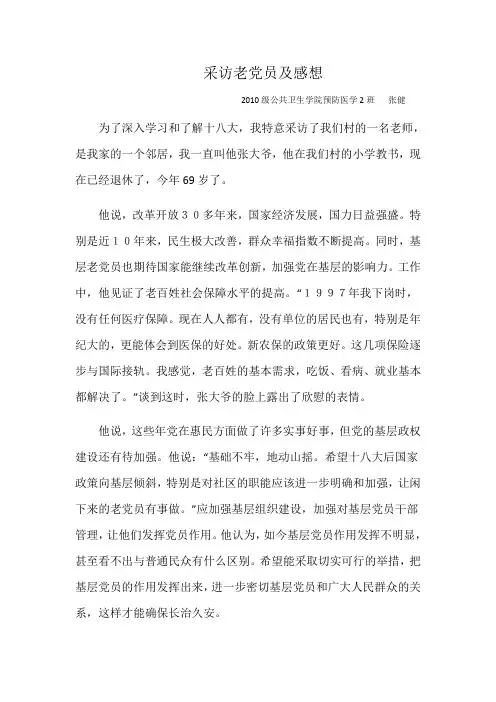 采访老党员及感想

2010 级公共卫生学院预防医学 2 班　张健

为了深入学习和了解十八大，我特意采访了我们村的一名老师，是我家的一个邻居，我一直叫他张大爷，他在我们村的小学教书，现在已经退休了，今年 69 岁了。

他说，改革开放３０多年来，国家经济发展，国力日益强盛。特别是近１０年来，民生极大改善，群众幸福指数不断提高。同时，基层老党员也期待国家能继续改革创新，加强党在基层的影响力。工作中，他见证了老百姓社会保障水平的提高。“１９９７年我下岗时，没有任何医疗保障。现在人人都有，没有单位的居民也有，特别是年纪大的，更能体会到医保的好处。新农保的政策更好。这几项保险逐步与国际接轨。我感觉，老百姓的基本需求，吃饭、看病、就业基本都解决了。”谈到这时，张大爷的脸上露出了欣慰的表情。

他说，这些年党在惠民方面做了许多实事好事，但党的基层政权建设还有待加强。他说：“基础不牢，地动山摇。希望十八大后国家政策向基层倾斜，特别是对社区的职能应该进一步明确和加强，让闲下来的老党员有事做。”应加强基层组织建设，加强对基层党员干部管理，让他们发挥党员作用。他认为，如今基层党员作用发挥不明显，甚至看不出与普通民众有什么区别。希望能采取切实可行的举措，把基层党员的作用发挥出来，进一步密切基层党员和广大人民群众的关系，这样才能确保长治久安。